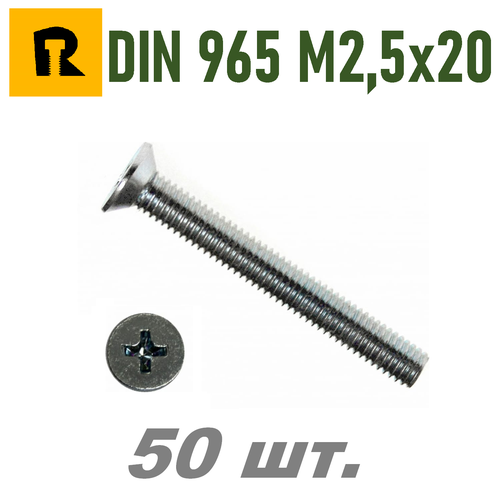 R DIN 965 M2,5x20

50 шт.